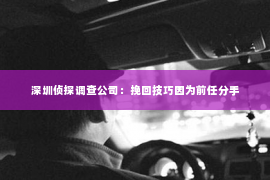 深圳侦探调查公司：挽回技巧因为前任分手